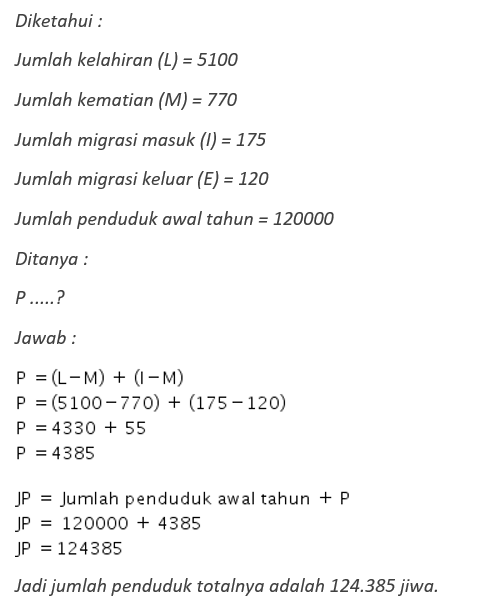 Diketahui :

Jumlah kelahiran (L) = 5100

Jumlah kematian (M) = 770

Jumlah migrasi masuk (I) = 175

Jumlah migrasi keluar (E) = 120

Jumlah penduduk awal tahun = 120000

Ditanya :

P .....?

Jawab :

$P = (L - M) + (I - M)$
$P = (5100 - 770) + (175 - 120)$
$P = 4330 + 55$
$P = 4385$

$JP = \text{Jumlah penduduk awal tahun} + P$
$JP = 120000 + 4385$
$JP = 124385$

Jadi jumlah penduduk totalnya adalah 124.385 jiwa.